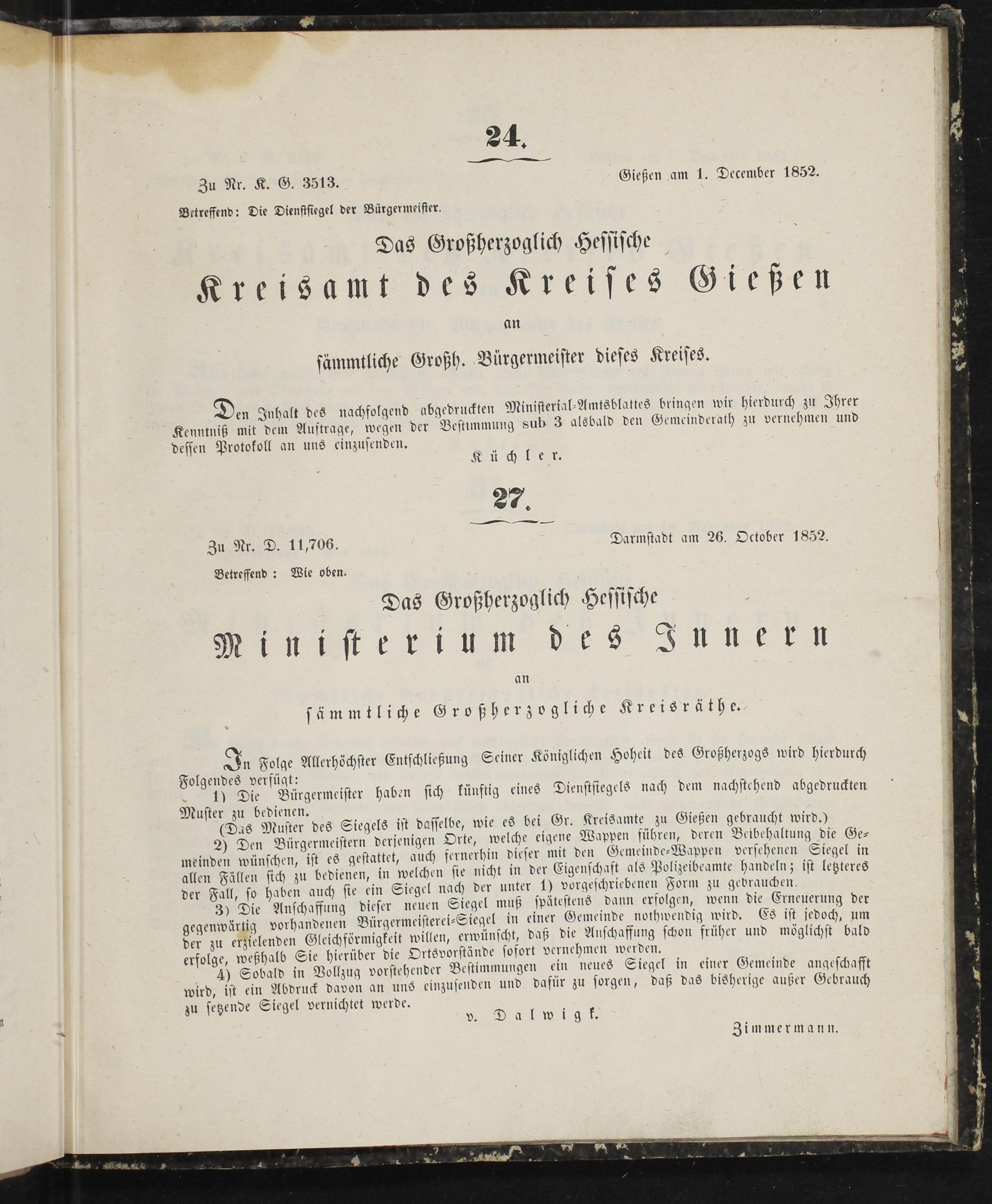 24.

Zu Nr. K. G. 3513.

Gießen am 1. December 1852.

Betreffend: Die Dienstsiegel der Bürgermeister.

Das Großherzoglich Hessische

Kreisamt des Kreises Gießen

an

sämmtliche Großh. Bürgermeister dieses Kreises.

Den Inhalt des nachfolgend abgedruckten Ministerial-Amtsblattes bringen wir hierdurch zu Ihrer Kenntniß mit dem Auftrage, wegen der Bestimmung sub 3 alsbald den Gemeinderath zu vernehmen und dessen Protokoll an uns einzusenden.

Küchler.

27.

Zu Nr. D. 11,706.

Darmstadt am 26. October 1852.

Betreffend: Wie oben.

Das Großherzoglich Hessische

Ministerium des Innern

an

sämmtliche Großherzogliche Kreisräthe.

In Folge Allerhöchster Entschließung Seiner Königlichen Hoheit des Großherzogs wird hierdurch Folgendes verfügt:

1) Die Bürgermeister haben sich künftig eines Dienstsiegels nach dem nachstehend abgedruckten Muster zu bedienen.

(Das Muster des Siegels ist dasselbe, wie es bei Gr. Kreisamte zu Gießen gebraucht wird.)

2) Den Bürgermeistern derjenigen Orte, welche eigene Wappen führen, deren Beibehaltung die Gemeinden wünschen, ist es gestattet, auch fernerhin dieser mit den Gemeinde-Wappen versehenen Siegel in allen Fällen sich zu bedienen, in welchen sie nicht in der Eigenschaft als Polizeibeamte handeln; ist letzteres der Fall, so haben auch sie ein Siegel nach der unter 1) vorgeschriebenen Form zu gebrauchen.

3) Die Anschaffung dieser neuen Siegel muß spätestens dann erfolgen, wenn die Erneuerung der gegenwärtig vorhandenen Bürgermeisterei-Siegel in einer Gemeinde nothwendig wird. Es ist jedoch, um der zu erzielenden Gleichförmigkeit willen, erwünscht, daß die Anschaffung schon früher und möglichst bald erfolge, weßhalb Sie hierüber die Ortsvorstände sofort vernehmen werden.

4) Sobald in Vollzug vorstehender Bestimmungen ein neues Siegel in einer Gemeinde angeschafft wird, ist ein Abdruck davon an uns einzusenden und dafür zu sorgen, daß das bisherige außer Gebrauch zu setzende Siegel vernichtet werde.

v. Dalwigk.

Zimmermann.